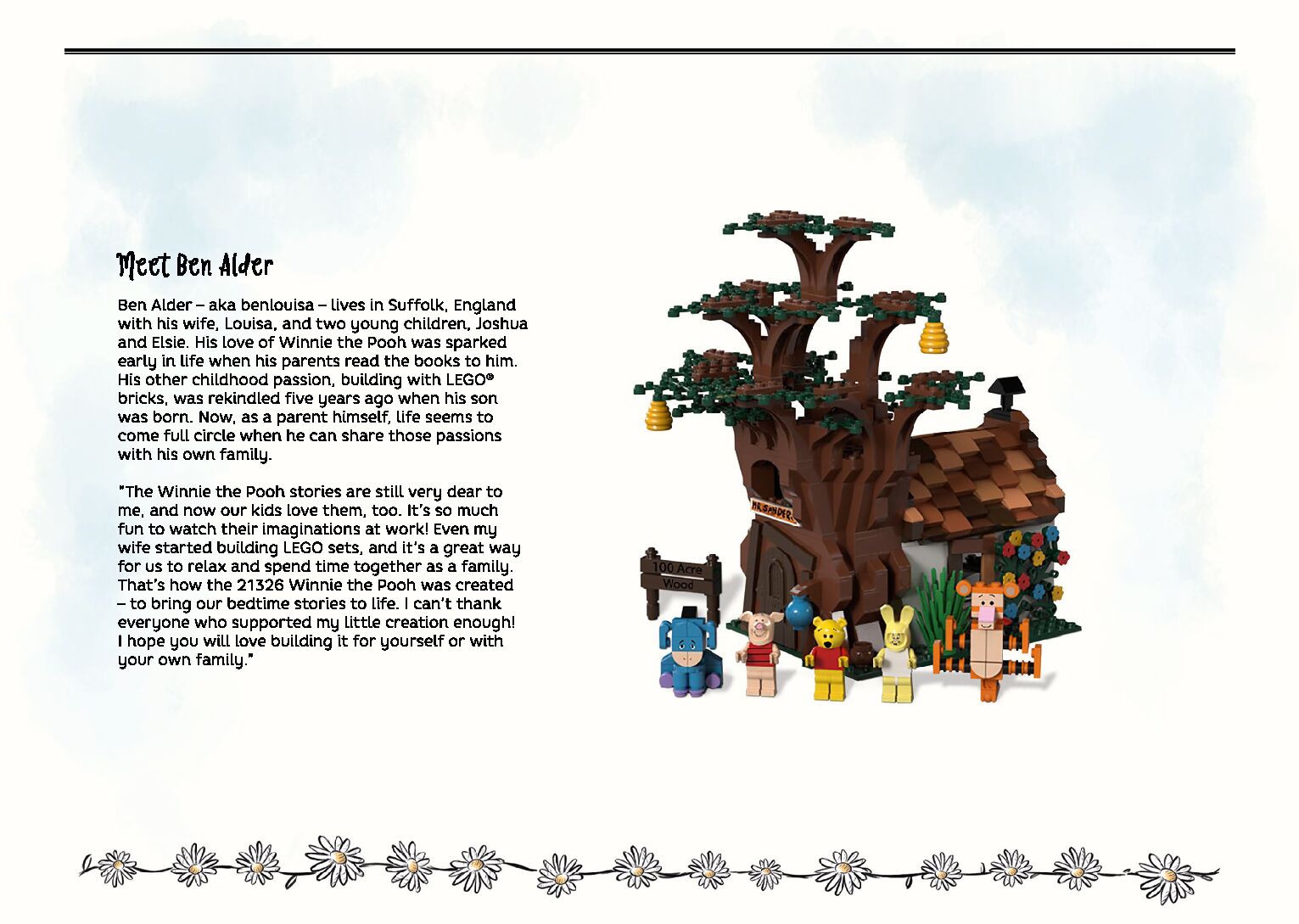 Meet Ben Alder

Ben Alder – aka benlouisa – lives in Suffolk, England with his wife, Louisa, and two young children, Joshua and Elsie. His love of Winnie the Pooh was sparked early in life when his parents read the books to him. His other childhood passion, building with LEGO® bricks, was rekindled five years ago when his son was born. Now, as a parent himself, life seems to come full circle when he can share those passions with his own family.

"The Winnie the Pooh stories are still very dear to me, and now our kids love them, too. It's so much fun to watch their imaginations at work! Even my wife started building LEGO sets, and it's a great way for us to relax and spend time together as a family. That's how the 21326 Winnie the Pooh was created – to bring our bedtime stories to life. I can't thank everyone who supported my little creation enough! I hope you will love building it for yourself or with your own family."

MR SANDERS

100 Acre Wood